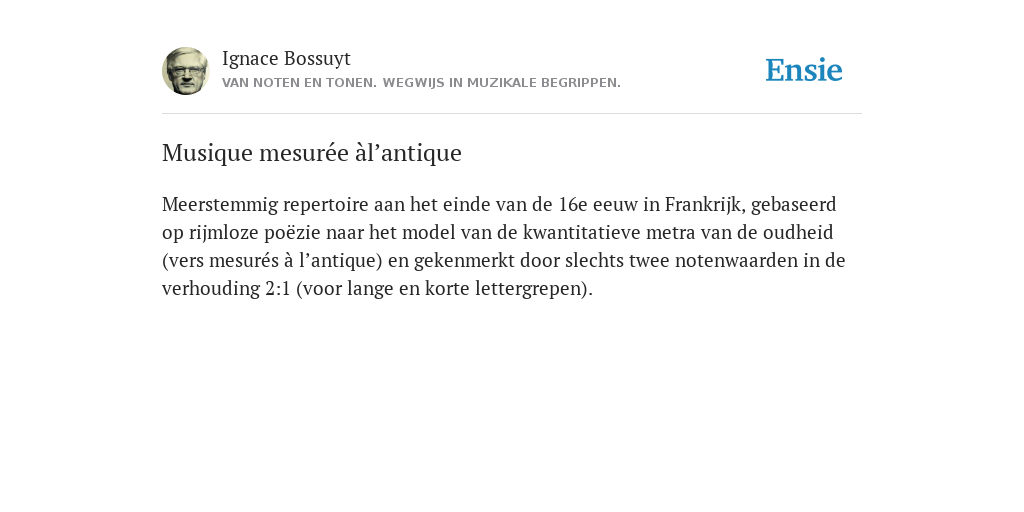 Ignace Bossuyt
VAN NOTEN EN TONEN. WEGWIJS IN MUZIKALE BEGRIPPEN.

Ensie

Musique mesurée àl’antique

Meerstemmig repertoire aan het einde van de 16e eeuw in Frankrijk, gebaseerd op rijmloze poëzie naar het model van de kwantitatieve metra van de oudheid (vers mesurés à l’antique) en gekenmerkt door slechts twee notenwaarden in de verhouding 2:1 (voor lange en korte lettergrepen).